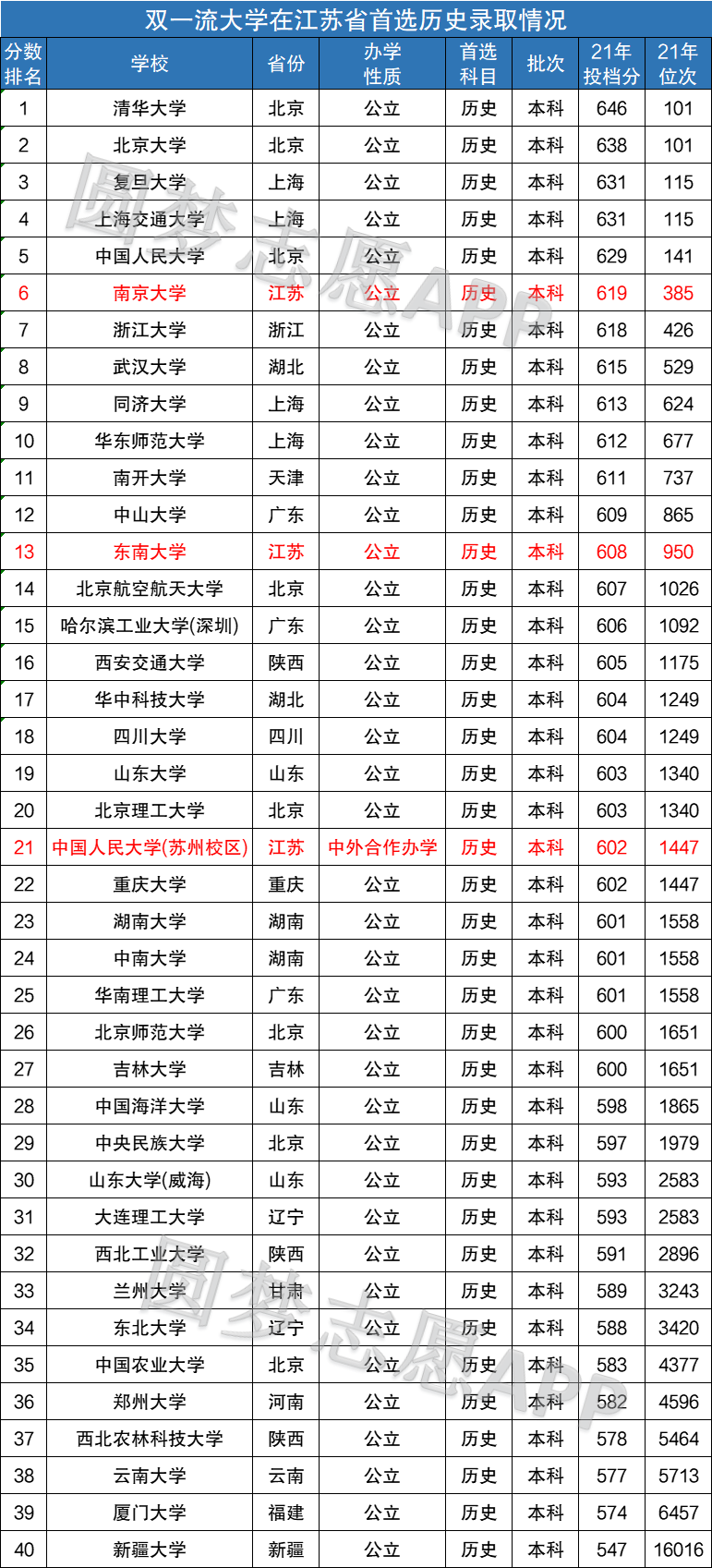 双一流大学在江苏省首选历史录取情况

| 分数排名 | 学校 | 省份 | 办学性质 | 首选科目 | 批次 | 21年投档分 | 21年位次 |
|---|---|---|---|---|---|---|---|
| 1 | 清华大学 | 北京 | 公立 | 历史 | 本科 | 646 | 101 |
| 2 | 北京大学 | 北京 | 公立 | 历史 | 本科 | 638 | 101 |
| 3 | 复旦大学 | 上海 | 公立 | 历史 | 本科 | 631 | 115 |
| 4 | 上海交通大学 | 上海 | 公立 | 历史 | 本科 | 631 | 115 |
| 5 | 中国人民大学 | 北京 | 公立 | 历史 | 本科 | 629 | 141 |
| 6 | 南京大学 | 江苏 | 公立 | 历史 | 本科 | 619 | 385 |
| 7 | 浙江大学 | 浙江 | 公立 | 历史 | 本科 | 618 | 426 |
| 8 | 武汉大学 | 湖北 | 公立 | 历史 | 本科 | 615 | 529 |
| 9 | 同济大学 | 上海 | 公立 | 历史 | 本科 | 613 | 624 |
| 10 | 华东师范大学 | 上海 | 公立 | 历史 | 本科 | 612 | 677 |
| 11 | 南开大学 | 天津 | 公立 | 历史 | 本科 | 611 | 737 |
| 12 | 中山大学 | 广东 | 公立 | 历史 | 本科 | 609 | 865 |
| 13 | 东南大学 | 江苏 | 公立 | 历史 | 本科 | 608 | 950 |
| 14 | 北京航空航天大学 | 北京 | 公立 | 历史 | 本科 | 607 | 1026 |
| 15 | 哈尔滨工业大学(深圳) | 广东 | 公立 | 历史 | 本科 | 606 | 1092 |
| 16 | 西安交通大学 | 陕西 | 公立 | 历史 | 本科 | 605 | 1175 |
| 17 | 华中科技大学 | 湖北 | 公立 | 历史 | 本科 | 604 | 1249 |
| 18 | 四川大学 | 四川 | 公立 | 历史 | 本科 | 604 | 1249 |
| 19 | 山东大学 | 山东 | 公立 | 历史 | 本科 | 603 | 1340 |
| 20 | 北京理工大学 | 北京 | 公立 | 历史 | 本科 | 603 | 1340 |
| 21 | 中国人民大学(苏州校区) | 江苏 | 中外合作办学 | 历史 | 本科 | 602 | 1447 |
| 22 | 重庆大学 | 重庆 | 公立 | 历史 | 本科 | 602 | 1447 |
| 23 | 湖南大学 | 湖南 | 公立 | 历史 | 本科 | 601 | 1558 |
| 24 | 中南大学 | 湖南 | 公立 | 历史 | 本科 | 601 | 1558 |
| 25 | 华南理工大学 | 广东 | 公立 | 历史 | 本科 | 601 | 1558 |
| 26 | 北京师范大学 | 北京 | 公立 | 历史 | 本科 | 600 | 1651 |
| 27 | 吉林大学 | 吉林 | 公立 | 历史 | 本科 | 600 | 1651 |
| 28 | 中国海洋大学 | 山东 | 公立 | 历史 | 本科 | 598 | 1865 |
| 29 | 中央民族大学 | 北京 | 公立 | 历史 | 本科 | 597 | 1979 |
| 30 | 山东大学(威海) | 山东 | 公立 | 历史 | 本科 | 593 | 2583 |
| 31 | 大连理工大学 | 辽宁 | 公立 | 历史 | 本科 | 593 | 2583 |
| 32 | 西北工业大学 | 陕西 | 公立 | 历史 | 本科 | 591 | 2896 |
| 33 | 兰州大学 | 甘肃 | 公立 | 历史 | 本科 | 589 | 3243 |
| 34 | 东北大学 | 辽宁 | 公立 | 历史 | 本科 | 588 | 3420 |
| 35 | 中国农业大学 | 北京 | 公立 | 历史 | 本科 | 583 | 4377 |
| 36 | 郑州大学 | 河南 | 公立 | 历史 | 本科 | 582 | 4596 |
| 37 | 西北农林科技大学 | 陕西 | 公立 | 历史 | 本科 | 578 | 5464 |
| 38 | 云南大学 | 云南 | 公立 | 历史 | 本科 | 577 | 5713 |
| 39 | 厦门大学 | 福建 | 公立 | 历史 | 本科 | 574 | 6457 |
| 40 | 新疆大学 | 新疆 | 公立 | 历史 | 本科 | 547 | 16016 |

圆梦志愿APP